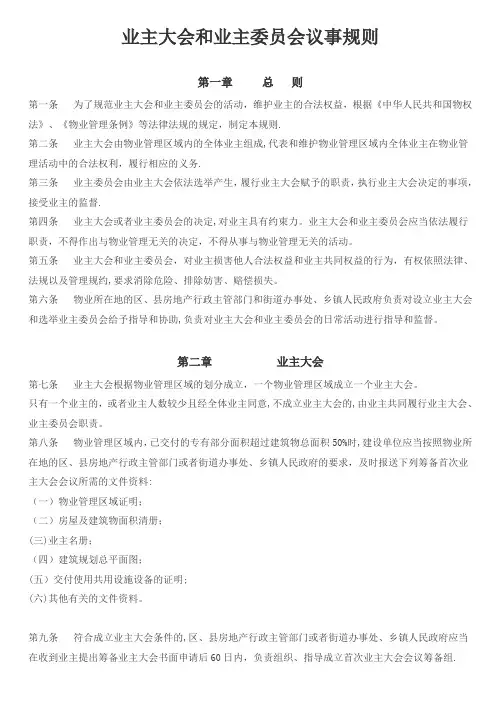 业主大会和业主委员会议事规则

第一章　总　则

第一条　为了规范业主大会和业主委员会的活动，维护业主的合法权益，根据《中华人民共和国物权法》、《物业管理条例》等法律法规的规定，制定本规则.

第二条　业主大会由物业管理区域内的全体业主组成，代表和维护物业管理区域内全体业主在物业管理活动中的合法权利，履行相应的义务.

第三条　业主委员会由业主大会依法选举产生，履行业主大会赋予的职责，执行业主大会决定的事项，接受业主的监督.

第四条　业主大会或者业主委员会的决定，对业主具有约束力。业主大会和业主委员会应当依法履行职责，不得作出与物业管理无关的决定，不得从事与物业管理无关的活动。

第五条　业主大会和业主委员会，对业主损害他人合法权益和业主共同权益的行为，有权依照法律、法规以及管理规约，要求消除危险、排除妨害、赔偿损失。

第六条　物业所在地的区、县房地产行政主管部门和街道办事处、乡镇人民政府负责对设立业主大会和选举业主委员会给予指导和协助，负责对业主大会和业主委员会的日常活动进行指导和监督。

第二章　业主大会

第七条　业主大会根据物业管理区域的划分成立，一个物业管理区域成立一个业主大会。

只有一个业主的，或者业主人数较少且经全体业主同意，不成立业主大会的，由业主共同履行业主大会、业主委员会职责。

第八条　物业管理区域内，已交付的专有部分面积超过建筑物总面积50%时，建设单位应当按照物业所在地的区、县房地产行政主管部门或者街道办事处、乡镇人民政府的要求，及时报送下列筹备首次业主大会会议所需的文件资料：

（一）物业管理区域证明；

（二）房屋及建筑物面积清册；

(三)业主名册；

（四）建筑规划总平面图；

(五）交付使用共用设施设备的证明；

(六)其他有关的文件资料。

第九条　符合成立业主大会条件的，区、县房地产行政主管部门或者街道办事处、乡镇人民政府应当在收到业主提出筹备业主大会书面申请后60日内，负责组织、指导成立首次业主大会会议筹备组.